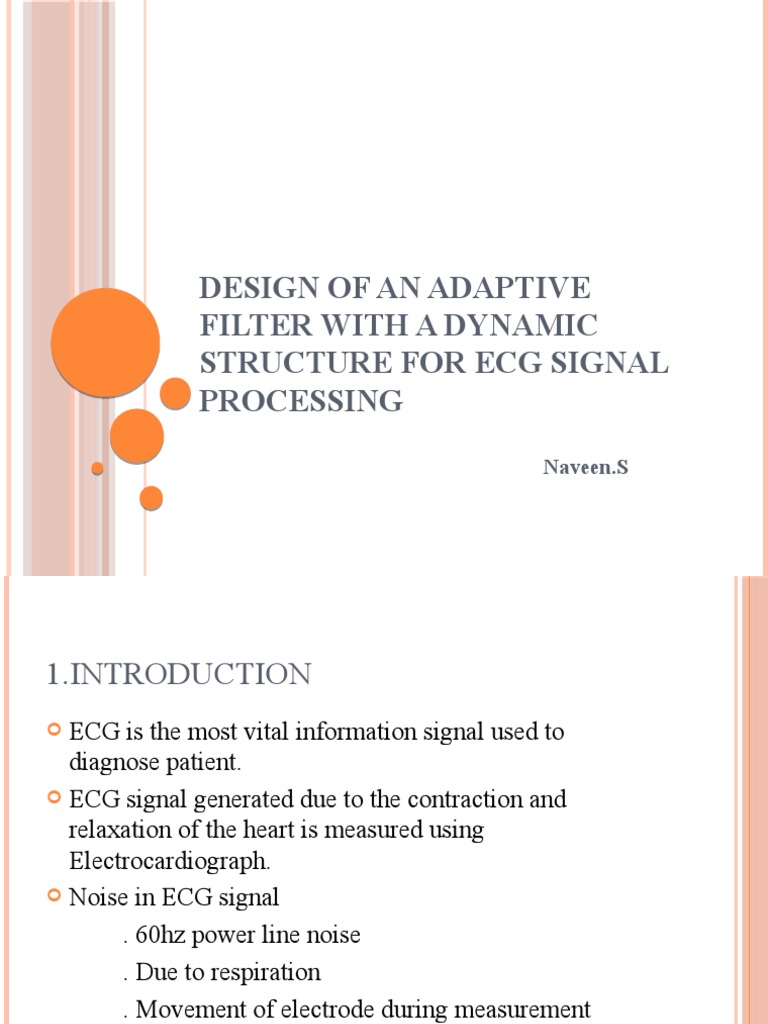 DESIGN OF AN ADAPTIVE FILTER WITH A DYNAMIC STRUCTURE FOR ECG SIGNAL PROCESSING

Naveen.S

1.INTRODUCTION

ECG is the most vital information signal used to diagnose patient.

ECG signal generated due to the contraction and relaxation of the heart is measured using Electrocardiograph.

Noise in ECG signal

. 60hz power line noise

. Due to respiration

. Movement of electrode during measurement